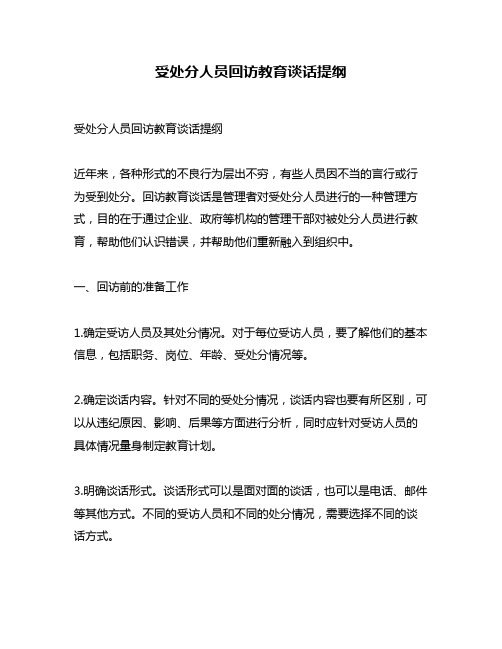 受处分人员回访教育谈话提纲

受处分人员回访教育谈话提纲

近年来，各种形式的不良行为层出不穷，有些人员因不当的言行或行为受到处分。回访教育谈话是管理者对受处分人员进行的一种管理方式，目的在于通过企业、政府等机构的管理干部对被处分人员进行教育，帮助他们认识错误，并帮助他们重新融入到组织中。

一、回访前的准备工作

1.确定受访人员及其处分情况。对于每位受访人员，要了解他们的基本信息，包括职务、岗位、年龄、受处分情况等。

2.确定谈话内容。针对不同的受处分情况，谈话内容也要有所区别，可以从违纪原因、影响、后果等方面进行分析，同时应针对受访人员的具体情况量身制定教育计划。

3.明确谈话形式。谈话形式可以是面对面的谈话，也可以是电话、邮件等其他方式。不同的受访人员和不同的处分情况，需要选择不同的谈话方式。